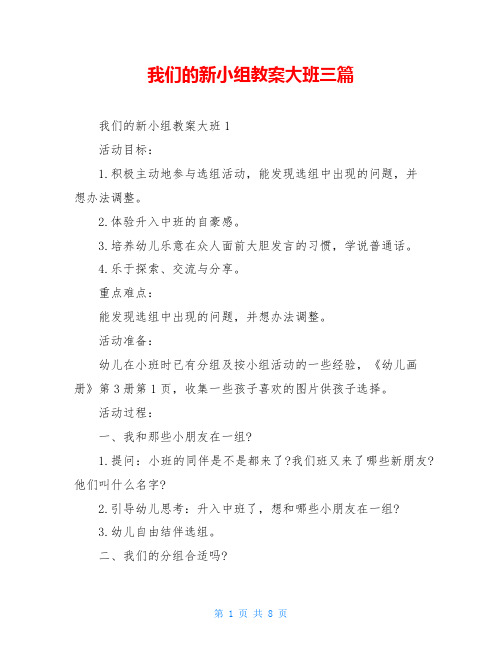 我们的新小组教案大班三篇

我们的新小组教案大班 1

活动目标：

1.积极主动地参与选组活动，能发现选组中出现的问题，并想办法调整。

2.体验升入中班的自豪感。

3.培养幼儿乐意在众人面前大胆发言的习惯，学说普通话。

4.乐于探索、交流与分享。

重点难点：

能发现选组中出现的问题，并想办法调整。

活动准备：

幼儿在小班时已有分组及按小组活动的一些经验，《幼儿画册》第 3 册第 1 页，收集一些孩子喜欢的图片供孩子选择。

活动过程：

一、我和那些小朋友在一组?

1.提问：小班的同伴是不是都来了?我们班又来了哪些新朋友?他们叫什么名字?

2.引导幼儿思考：升入中班了，想和哪些小朋友在一组?

3.幼儿自由结伴选组。

二、我们的分组合适吗?

第 1 页 共 8 页